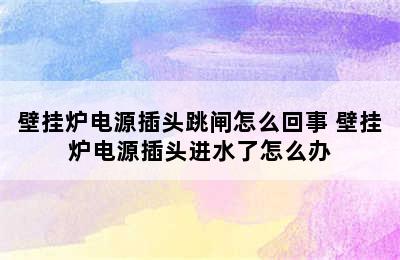 壁挂炉电源插头跳闸怎么回事 壁挂炉电源插头进水了怎么办